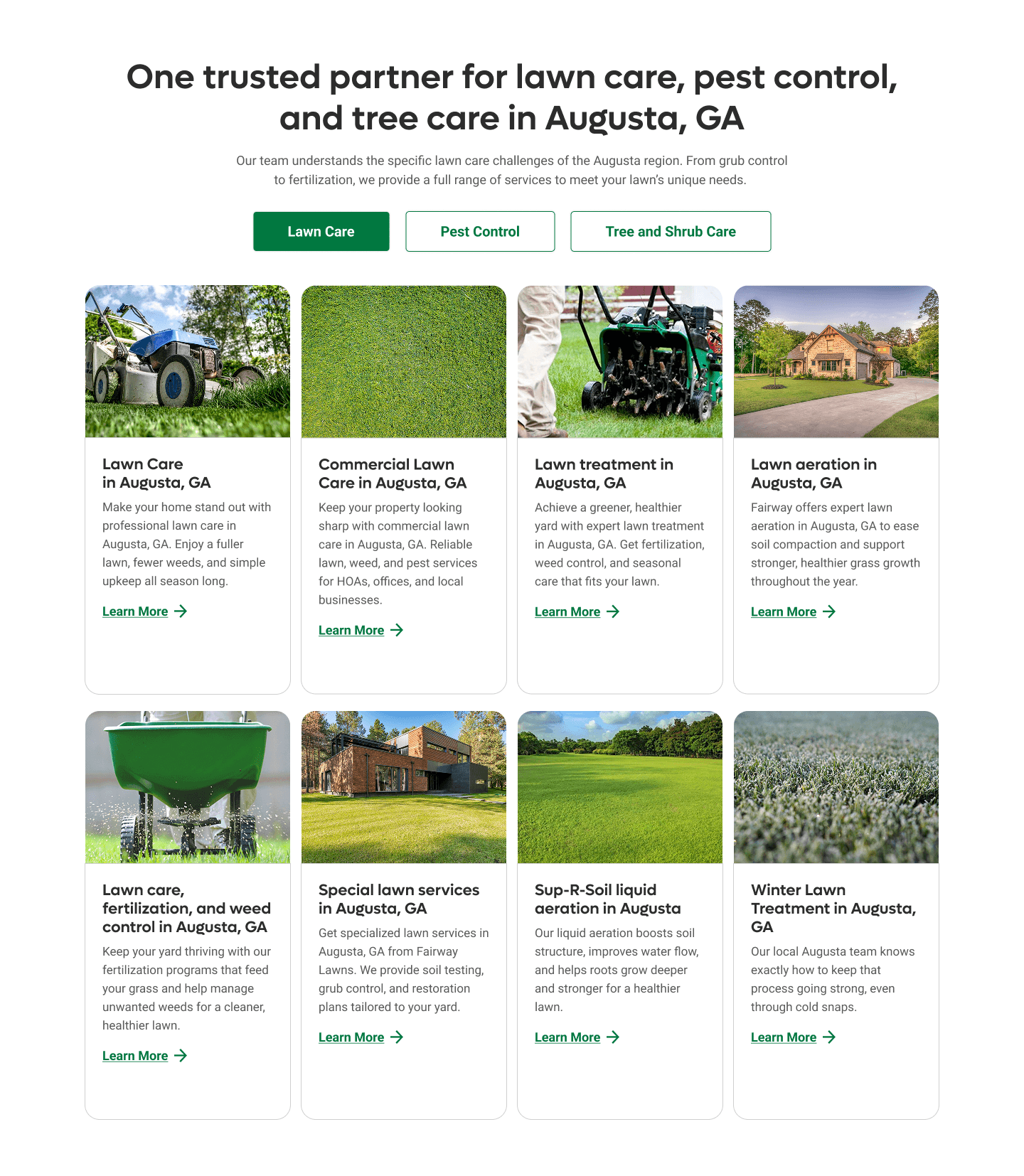 One trusted partner for lawn care, pest control, and tree care in Augusta, GA

Our team understands the specific lawn care challenges of the Augusta region. From grub control to fertilization, we provide a full range of services to meet your lawn's unique needs.

Lawn Care

Pest Control

Tree and Shrub Care

Lawn Care in Augusta, GA

Make your home stand out with professional lawn care in Augusta, GA. Enjoy a fuller lawn, fewer weeds, and simple upkeep all season long.

Learn More →

Commercial Lawn Care in Augusta, GA

Keep your property looking sharp with commercial lawn care in Augusta, GA. Reliable lawn, weed, and pest services for HOAs, offices, and local businesses.

Learn More →

Lawn treatment in Augusta, GA

Achieve a greener, healthier yard with expert lawn treatment in Augusta, GA. Get fertilization, weed control, and seasonal care that fits your lawn.

Learn More →

Lawn aeration in Augusta, GA

Fairway offers expert lawn aeration in Augusta, GA to ease soil compaction and support stronger, healthier grass growth throughout the year.

Learn More →

Lawn care, fertilization, and weed control in Augusta, GA

Keep your yard thriving with our fertilization programs that feed your grass and help manage unwanted weeds for a cleaner, healthier lawn.

Learn More →

Special lawn services in Augusta, GA

Get specialized lawn services in Augusta, GA from Fairway Lawns. We provide soil testing, grub control, and restoration plans tailored to your yard.

Learn More →

Sup-R-Soil liquid aeration in Augusta

Our liquid aeration boosts soil structure, improves water flow, and helps roots grow deeper and stronger for a healthier lawn.

Learn More →

Winter Lawn Treatment in Augusta, GA

Our local Augusta team knows exactly how to keep that process going strong, even through cold snaps.

Learn More →